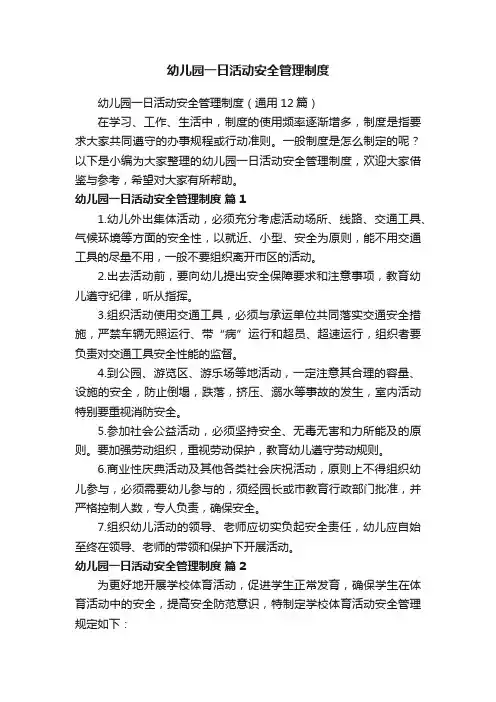 幼儿园一日活动安全管理制度

幼儿园一日活动安全管理制度（通用12篇）

在学习、工作、生活中，制度的使用频率逐渐增多，制度是指要求大家共同遵守的办事规程或行动准则。一般制度是怎么制定的呢？以下是小编为大家整理的幼儿园一日活动安全管理制度，欢迎大家借鉴与参考，希望对大家有所帮助。

幼儿园一日活动安全管理制度 篇1

1.幼儿外出集体活动，必须充分考虑活动场所、线路、交通工具、气候环境等方面的安全性，以就近、小型、安全为原则，能不用交通工具的尽量不用，一般不要组织离开市区的活动。

2.出去活动前，要向幼儿提出安全保障要求和注意事项，教育幼儿遵守纪律，听从指挥。

3.组织活动使用交通工具，必须与承运单位共同落实交通安全措施，严禁车辆无照运行、带“病”运行和超员、超速运行，组织者要负责对交通工具安全性能的监督。

4.到公园、游览区、游乐场等地活动，一定注意其合理的容量、设施的安全，防止倒塌，跌落，挤压、溺水等事故的发生，室内活动特别要重视消防安全。

5.参加社会公益活动，必须坚持安全、无毒无害和力所能及的原则。要加强劳动组织，重视劳动保护，教育幼儿遵守劳动规则。

6.商业性庆典活动及其他各类社会庆祝活动，原则上不得组织幼儿参与，必须需要幼儿参与的，须经园长或市教育行政部门批准，并严格控制人数，专人负责，确保安全。

7.组织幼儿活动的领导、老师应切实负起安全责任，幼儿应自始至终在领导、老师的带领和保护下开展活动。

幼儿园一日活动安全管理制度 篇2

为更好地开展学校体育活动，促进学生正常发育，确保学生在体育活动中的安全，提高安全防范意识，特制定学校体育活动安全管理规定如下：